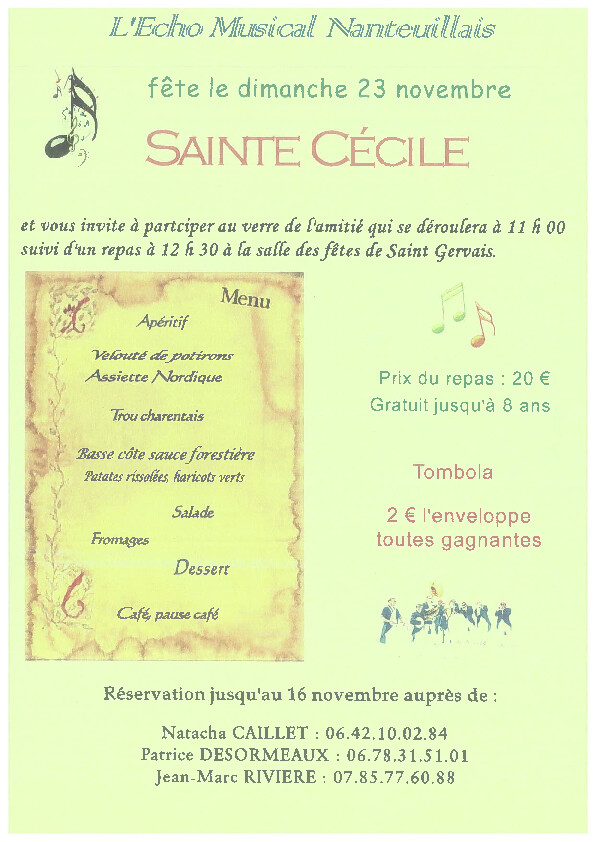 L'Echo Musical Nanteuillais

fête le dimanche 23 novembre

SAINTE CÉCILE

et vous invite à partciper au verre de l'amitié qui se déroulera à 11 h 00 suivi d'un repas à 12 h 30 à la salle des fêtes de Saint Gervais.

Menu

Apéritif

Velouté de potirons
Assiette Nordique

Trou charentais

Basse côte sauce forestière
Patates rissolées, haricots verts

Salade

Fromages

Dessert

Café, pause café

Prix du repas : 20 €
Gratuit jusqu'à 8 ans

Tombola

2 € l'enveloppe
toutes gagnantes

Réservation jusqu'au 16 novembre auprès de :

Natacha CAILLET : 06.42.10.02.84
Patrice DESORMEAUX : 06.78.31.51.01
Jean-Marc RIVIERE : 07.85.77.60.88